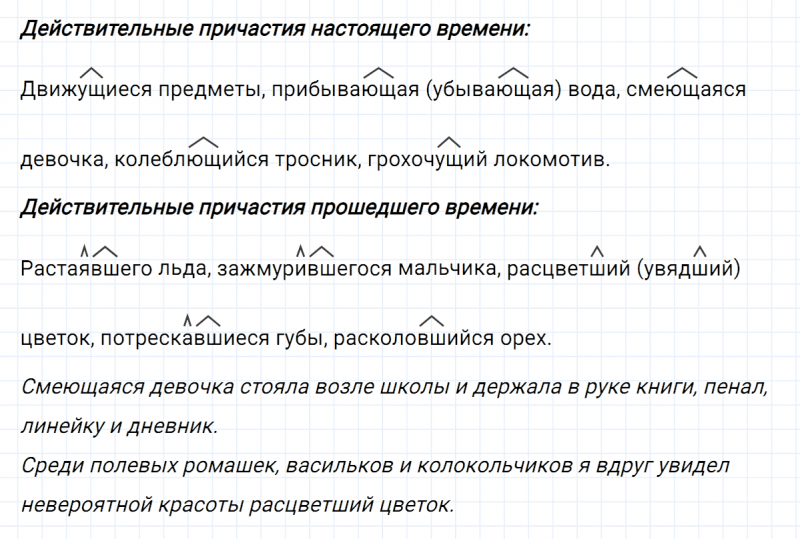 Действительные причастия настоящего времени:

Движущиеся предметы, прибывающая (убывающая) вода, смеющаяся девочка, колеблющийся тросник, грохочущий локомотив.

Действительные причастия прошедшего времени:

Растаявшего льда, зажмурившегося мальчика, расцветший (увядший) цветок, потрескавшиеся губы, расколовшийся орех.

Смеющаяся девочка стояла возле школы и держала в руке книги, пенал, линейку и дневник.

Среди полевых ромашек, васильков и колокольчиков я вдруг увидел невероятной красоты расцветший цветок.